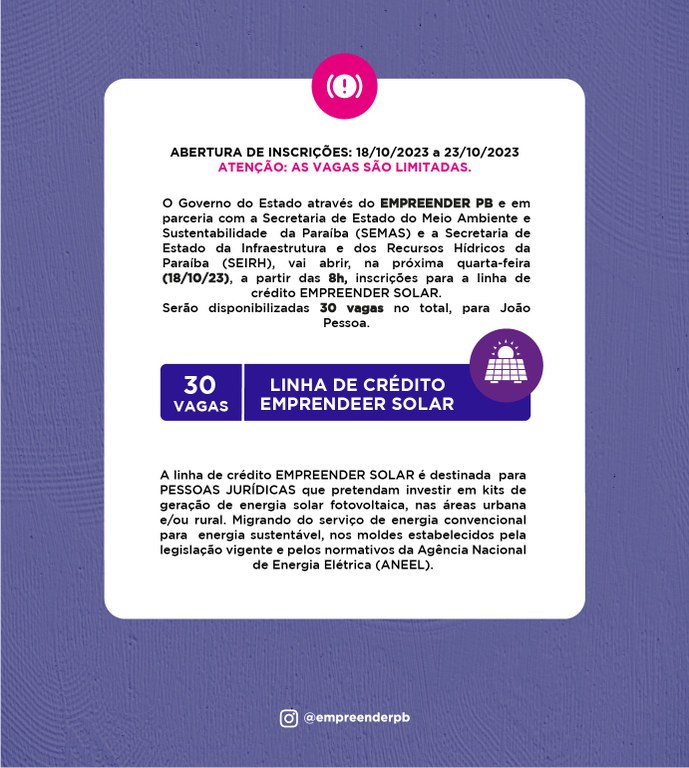 ABERTURA DE INSCRIÇÕES: 18/10/2023 a 23/10/2023
ATENÇÃO: AS VAGAS SÃO LIMITADAS.

O Governo do Estado através do EMPREENDER PB e em parceria com a Secretaria de Estado do Meio Ambiente e Sustentabilidade da Paraíba (SEMAS) e a Secretaria de Estado da Infraestrutura e dos Recursos Hídricos da Paraíba (SEIRH), vai abrir, na próxima quarta-feira (18/10/23), a partir das 8h, inscrições para a linha de crédito EMPREENDER SOLAR.
Serão disponibilizadas 30 vagas no total, para João Pessoa.

30
VAGAS

LINHA DE CRÉDITO
EMPRENDEER SOLAR

A linha de crédito EMPREENDER SOLAR é destinada para PESSOAS JURÍDICAS que pretendam investir em kits de geração de energia solar fotovoltaica, nas áreas urbana e/ou rural. Migrando do serviço de energia convencional para energia sustentável, nos moldes estabelecidos pela legislação vigente e pelos normativos da Agência Nacional de Energia Elétrica (ANEEL).

@empreenderpb